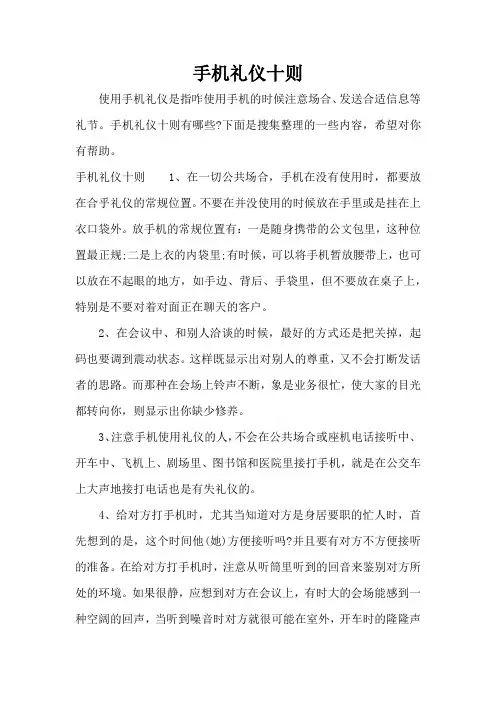 手机礼仪十则

使用手机礼仪是指咋使用手机的时候注意场合、发送合适信息等礼节。手机礼仪十则有哪些?下面是搜集整理的一些内容，希望对你有帮助。

手机礼仪十则　　1、在一切公共场合，手机在没有使用时，都要放在合乎礼仪的常规位置。不要在并没使用的时候放在手里或是挂在上衣口袋外。放手机的常规位置有：一是随身携带的公文包里，这种位置最正规;二是上衣的内袋里;有时候，可以将手机暂放腰带上，也可以放在不起眼的地方，如手边、背后、手袋里，但不要放在桌子上，特别是不要对着对面正在聊天的客户。

2、在会议中、和别人洽谈的时候，最好的方式还是把关掉，起码也要调到震动状态。这样既显示出对别人的尊重，又不会打断发话者的思路。而那种在会场上铃声不断，象是业务很忙，使大家的目光都转向你，则显示出你缺少修养。

3、注意手机使用礼仪的人，不会在公共场合或座机电话接听中、开车中、飞机上、剧场里、图书馆和医院里接打手机，就是在公交车上大声地接打电话也是有失礼仪的。

4、给对方打手机时，尤其当知道对方是身居要职的忙人时，首先想到的是，这个时间他(她)方便接听吗?并且要有对方不方便接听的准备。在给对方打手机时，注意从听筒里听到的回音来鉴别对方所处的环境。如果很静，应想到对方在会议上，有时大的会场能感到一种空阔的回声，当听到噪音时对方就很可能在室外，开车时的隆隆声